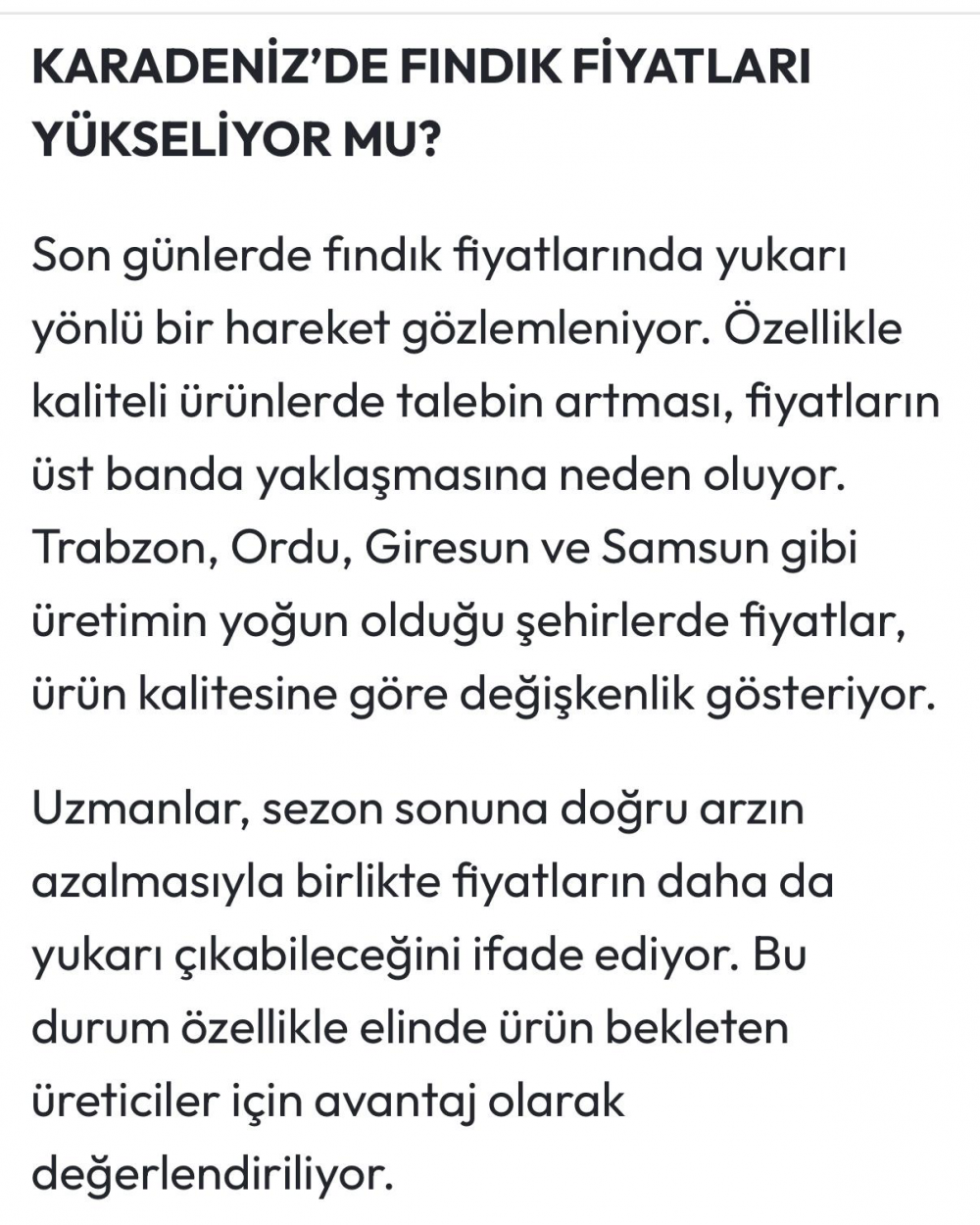 KARADENİZ'DE FINDIK FİYATLARI YÜKSELİYOR MU?

Son günlerde fındık fiyatlarında yukarı yönlü bir hareket gözlemleniyor. Özellikle kaliteli ürünlerde talebin artması, fiyatların üst banda yaklaşmasına neden oluyor. Trabzon, Ordu, Giresun ve Samsun gibi üretimin yoğun olduğu şehirlerde fiyatlar, ürün kalitesine göre değişkenlik gösteriyor.

Uzmanlar, sezon sonuna doğru arzın azalmasıyla birlikte fiyatların daha da yukarı çıkabileceğini ifade ediyor. Bu durum özellikle elinde ürün bekleten üreticiler için avantaj olarak değerlendiriliyor.